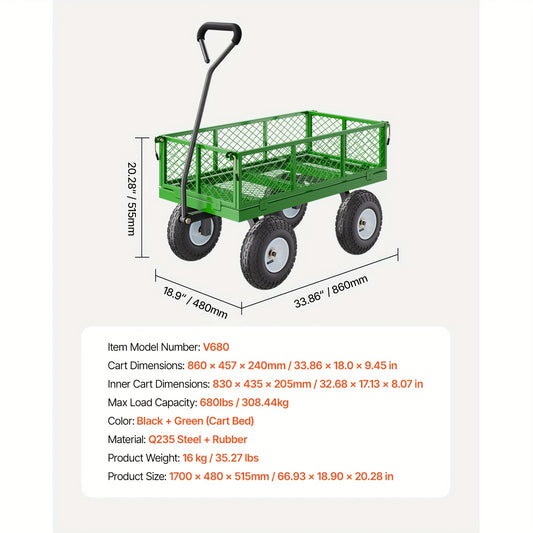 20.28" / 515mm

18.9" / 480mm

33.86" / 860mm

Item Model Number: V680

Cart Dimensions: 860 × 457 × 240mm / 33.86 × 18.0 × 9.45 in

Inner Cart Dimensions: 830 × 435 × 205mm / 32.68 × 17.13 × 8.07 in

Max Load Capacity: 680lbs / 308.44kg

Color: Black + Green (Cart Bed)

Material: Q235 Steel + Rubber

Product Weight: 16 kg / 35.27 lbs

Product Size: 1700 × 480 × 515mm / 66.93 × 18.90 × 20.28 in